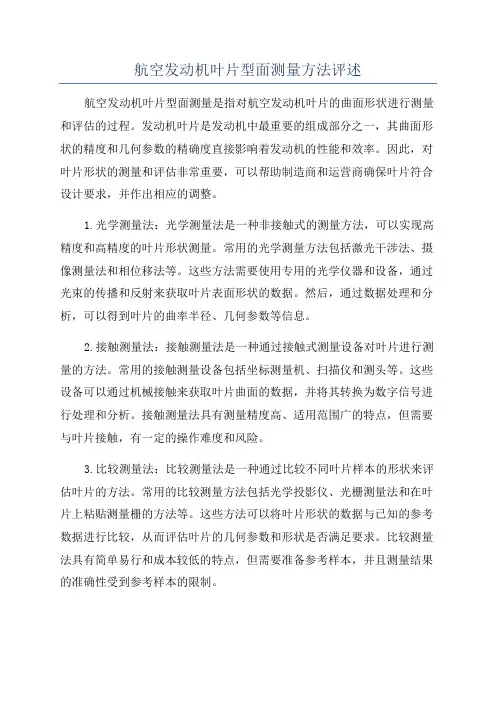 航空发动机叶片型面测量方法评述

航空发动机叶片型面测量是指对航空发动机叶片的曲面形状进行测量和评估的过程。发动机叶片是发动机中最重要的组成部分之一，其曲面形状的精度和几何参数的精确度直接影响着发动机的性能和效率。因此，对叶片形状的测量和评估非常重要，可以帮助制造商和运营商确保叶片符合设计要求，并作出相应的调整。

1.光学测量法：光学测量法是一种非接触式的测量方法，可以实现高精度和高精度的叶片形状测量。常用的光学测量方法包括激光干涉法、摄像测量法和相位移法等。这些方法需要使用专用的光学仪器和设备，通过光束的传播和反射来获取叶片表面形状的数据。然后，通过数据处理和分析，可以得到叶片的曲率半径、几何参数等信息。

2.接触测量法：接触测量法是一种通过接触式测量设备对叶片进行测量的方法。常用的接触测量设备包括坐标测量机、扫描仪和测头等。这些设备可以通过机械接触来获取叶片曲面的数据，并将其转换为数字信号进行处理和分析。接触测量法具有测量精度高、适用范围广的特点，但需要与叶片接触，有一定的操作难度和风险。

3.比较测量法：比较测量法是一种通过比较不同叶片样本的形状来评估叶片的方法。常用的比较测量方法包括光学投影仪、光栅测量法和在叶片上粘贴测量栅的方法等。这些方法可以将叶片形状的数据与已知的参考数据进行比较，从而评估叶片的几何参数和形状是否满足要求。比较测量法具有简单易行和成本较低的特点，但需要准备参考样本，并且测量结果的准确性受到参考样本的限制。